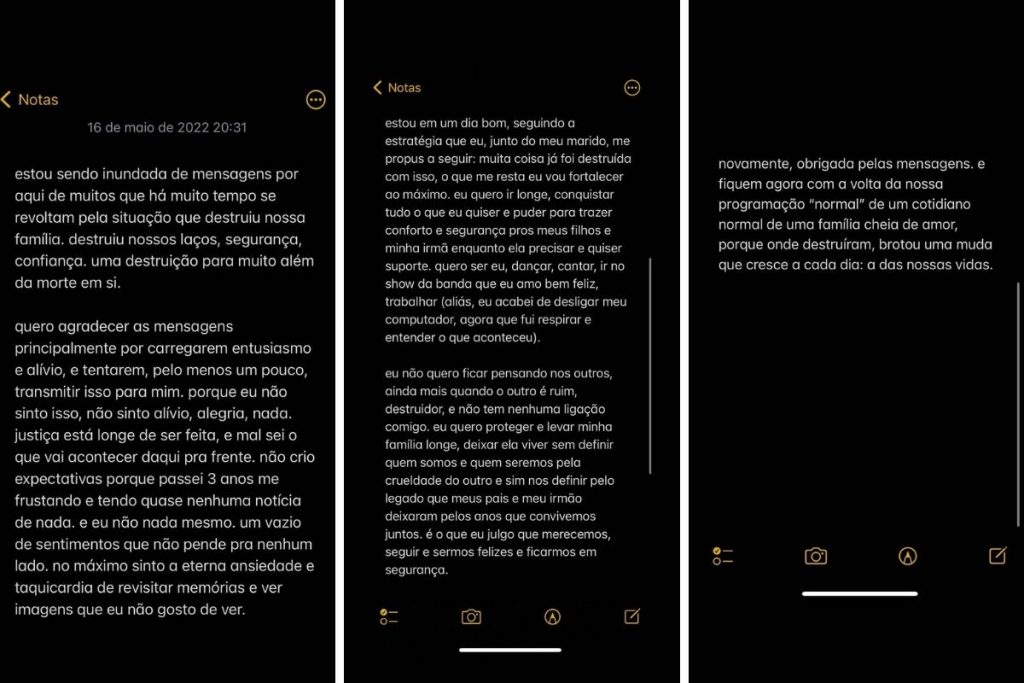 Notas

16 de maio de 2022 20:31

estou sendo inundada de mensagens por aqui de muitos que há muito tempo se revoltam pela situação que destruiu nossa família. destruiu nossos laços, segurança, confiança. uma destruição para muito além da morte em si.

quero agradecer as mensagens principalmente por carregarem entusiasmo e alívio, e tentarem, pelo menos um pouco, transmitir isso para mim. porque eu não sinto isso, não sinto alívio, alegria, nada. justiça está longe de ser feita, e mal sei o que vai acontecer daqui pra frente. não crio expectativas porque passei 3 anos me frustando e tendo quase nenhuma notícia de nada. e eu não nada mesmo. um vazio de sentimentos que não pende pra nenhum lado. no máximo sinto a eterna ansiedade e taquicardia de revisitar memórias e ver imagens que eu não gosto de ver.

Notas

estou em um dia bom, seguindo a estratégia que eu, junto do meu marido, me propus a seguir: muita coisa já foi destruída com isso, o que me resta eu vou fortalecer ao máximo. eu quero ir longe, conquistar tudo o que eu quiser e puder para trazer conforto e segurança pros meus filhos e minha irmã enquanto ela precisar e quiser suporte. quero ser eu, dançar, cantar, ir no show da banda que eu amo bem feliz, trabalhar (aliás, eu acabei de desligar meu computador, agora que fui respirar e entender o que aconteceu).

eu não quero ficar pensando nos outros, ainda mais quando o outro é ruim, destruidor, e não tem nenhuma ligação comigo. eu quero proteger e levar minha família longe, deixar ela viver sem definir quem somos e quem seremos pela crueldade do outro e sim nos definir pelo legado que meus pais e meu irmão deixaram pelos anos que convivemos juntos. é o que eu julgo que merecemos, seguir e sermos felizes e ficarmos em segurança.

novamente, obrigada pelas mensagens. e fiquem agora com a volta da nossa programação "normal" de um cotidiano normal de uma família cheia de amor, porque onde destruíram, brotou uma muda que cresce a cada dia: a das nossas vidas.